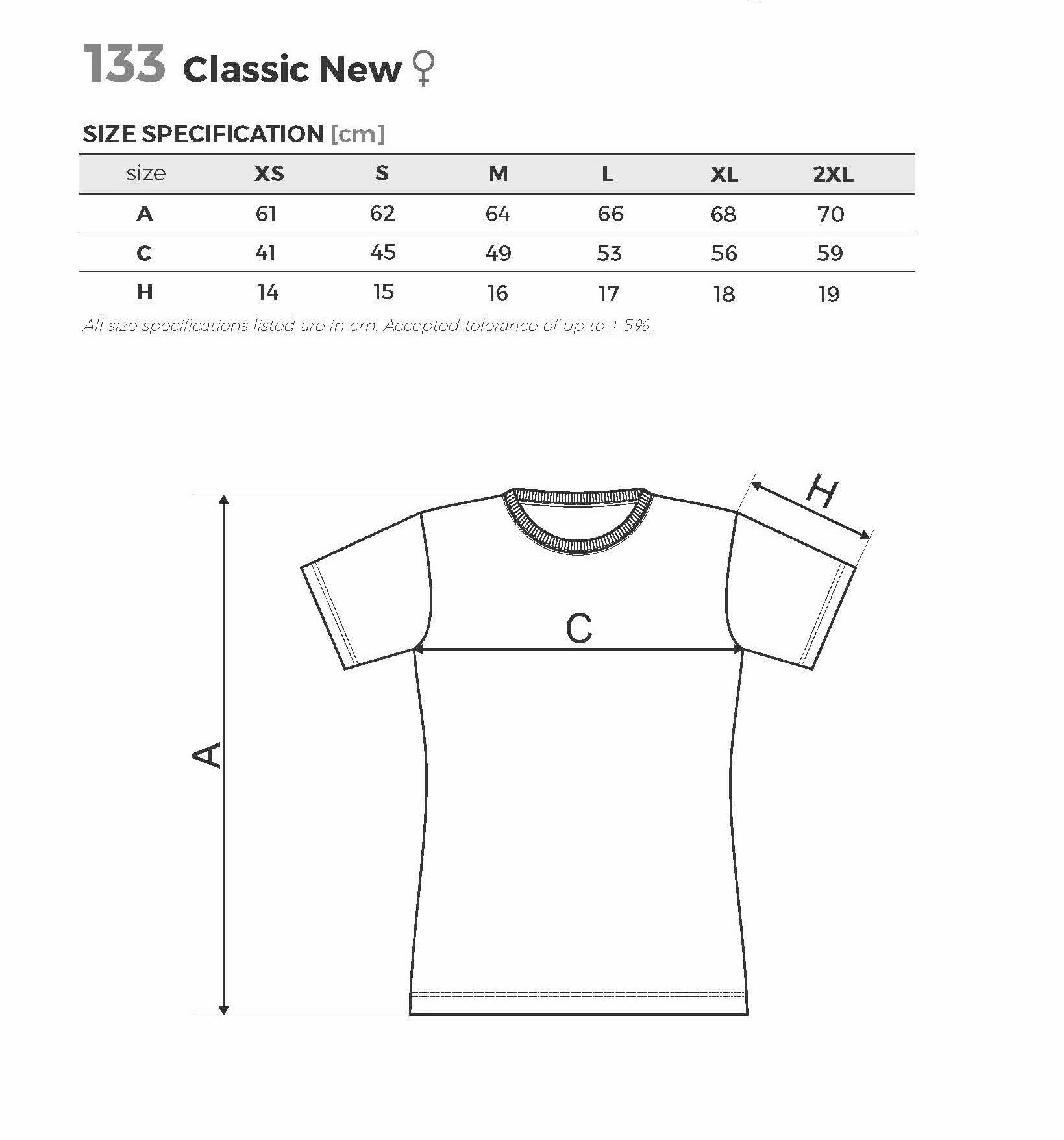 133 Classic New ♀

SIZE SPECIFICATION [cm]

| size | XS | S | M | L | XL | 2XL |
|---|---|---|---|---|---|---|
| A | 61 | 62 | 64 | 66 | 68 | 70 |
| C | 41 | 45 | 49 | 53 | 56 | 59 |
| H | 14 | 15 | 16 | 17 | 18 | 19 |

All size specifications listed are in cm. Accepted tolerance of up to ± 5%.

H

C

A